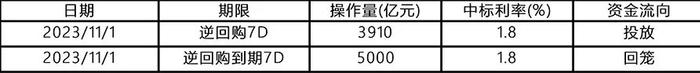 | 日期 | 期限 | 操作量(亿元) | 中标利率(%) | 资金流向 |
|---|---|---|---|---|
| 2023/11/1 | 逆回购7D | 3910 | 1.8 | 投放 |
| 2023/11/1 | 逆回购到期7D | 5000 | 1.8 | 回笼 |